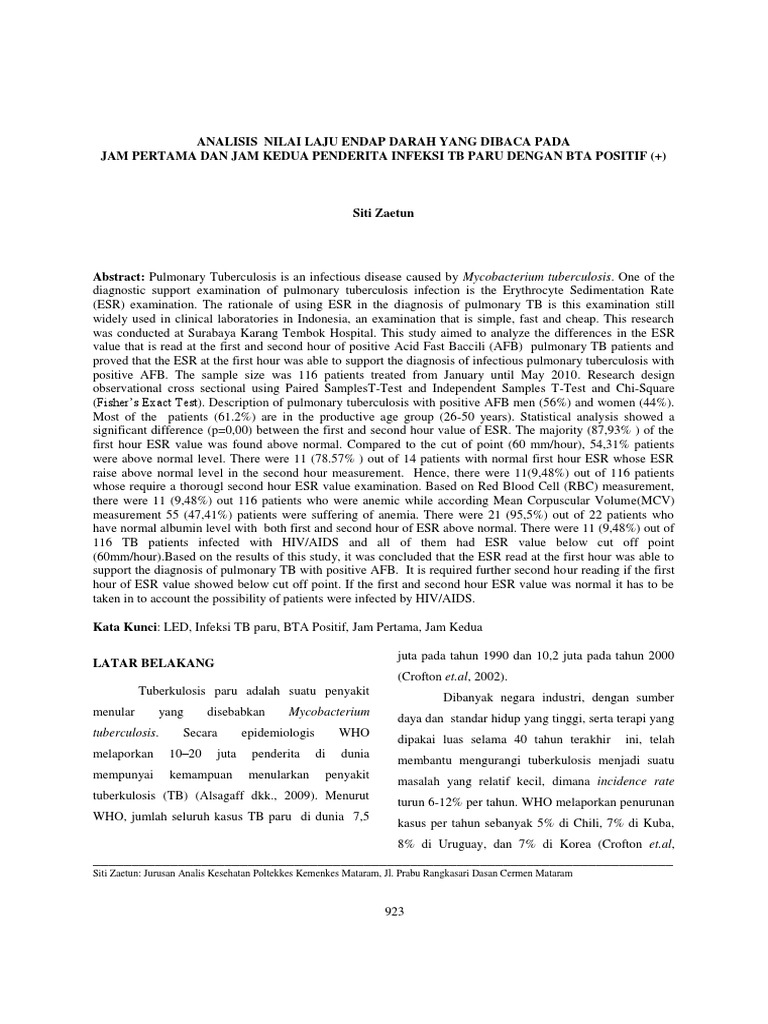 ANALISIS NILAI LAJU ENDAP DARAH YANG DIBACA PADA
JAM PERTAMA DAN JAM KEDUA PENDERITA INFEKSI TB PARU DENGAN BTA POSITIF (+)

Siti Zaetun

Abstract: Pulmonary Tuberculosis is an infectious disease caused by Mycobacterium tuberculosis. One of the diagnostic support examination of pulmonary tuberculosis infection is the Erythrocyte Sedimentation Rate (ESR) examination. The rationale of using ESR in the diagnosis of pulmonary TB is this examination still widely used in clinical laboratories in Indonesia, an examination that is simple, fast and cheap. This research was conducted at Surabaya Karang Tembok Hospital. This study aimed to analyze the differences in the ESR value that is read at the first and second hour of positive Acid Fast Baccili (AFB) pulmonary TB patients and proved that the ESR at the first hour was able to support the diagnosis of infectious pulmonary tuberculosis with positive AFB. The sample size was 116 patients treated from January until May 2010. Research design observational cross sectional using Paired SamplesT-Test and Independent Samples T-Test and Chi-Square (Fisher's Exact Test). Description of pulmonary tuberculosis with positive AFB men (56%) and women (44%). Most of the patients (61.2%) are in the productive age group (26-50 years). Statistical analysis showed a significant difference (p=0,00) between the first and second hour value of ESR. The majority (87,93% ) of the first hour ESR value was found above normal. Compared to the cut of point (60 mm/hour), 54,31% patients were above normal level. There were 11 (78.57% ) out of 14 patients with normal first hour ESR whose ESR raise above normal level in the second hour measurement. Hence, there were 11(9,48%) out of 116 patients whose require a thorougl second hour ESR value examination. Based on Red Blood Cell (RBC) measurement, there were 11 (9,48%) out 116 patients who were anemic while according Mean Corpuscular Volume(MCV) measurement 55 (47,41%) patients were suffering of anemia. There were 21 (95,5%) out of 22 patients who have normal albumin level with both first and second hour of ESR above normal. There were 11 (9,48%) out of 116 TB patients infected with HIV/AIDS and all of them had ESR value below cut off point (60mm/hour).Based on the results of this study, it was concluded that the ESR read at the first hour was able to support the diagnosis of pulmonary TB with positive AFB. It is required further second hour reading if the first hour of ESR value showed below cut off point. If the first and second hour ESR value was normal it has to be taken in to account the possibility of patients were infected by HIV/AIDS.

Kata Kunci: LED, Infeksi TB paru, BTA Positif, Jam Pertama, Jam Kedua

LATAR BELAKANG

Tuberkulosis paru adalah suatu penyakit menular yang disebabkan Mycobacterium tuberculosis. Secara epidemiologis WHO melaporkan 10–20 juta penderita di dunia mempunyai kemampuan menularkan penyakit tuberkulosis (TB) (Alsagaff dkk., 2009). Menurut WHO, jumlah seluruh kasus TB paru di dunia 7,5 juta pada tahun 1990 dan 10,2 juta pada tahun 2000 (Crofton et.al, 2002).

Dibanyak negara industri, dengan sumber daya dan standar hidup yang tinggi, serta terapi yang dipakai luas selama 40 tahun terakhir ini, telah membantu mengurangi tuberkulosis menjadi suatu masalah yang relatif kecil, dimana incidence rate turun 6-12% per tahun. WHO melaporkan penurunan kasus per tahun sebanyak 5% di Chili, 7% di Kuba, 8% di Uruguay, dan 7% di Korea (Crofton et.al,

Siti Zaetun: Jurusan Analis Kesehatan Poltekkes Kemenkes Mataram, Jl. Prabu Rangkasari Dasan Cermen Mataram

923